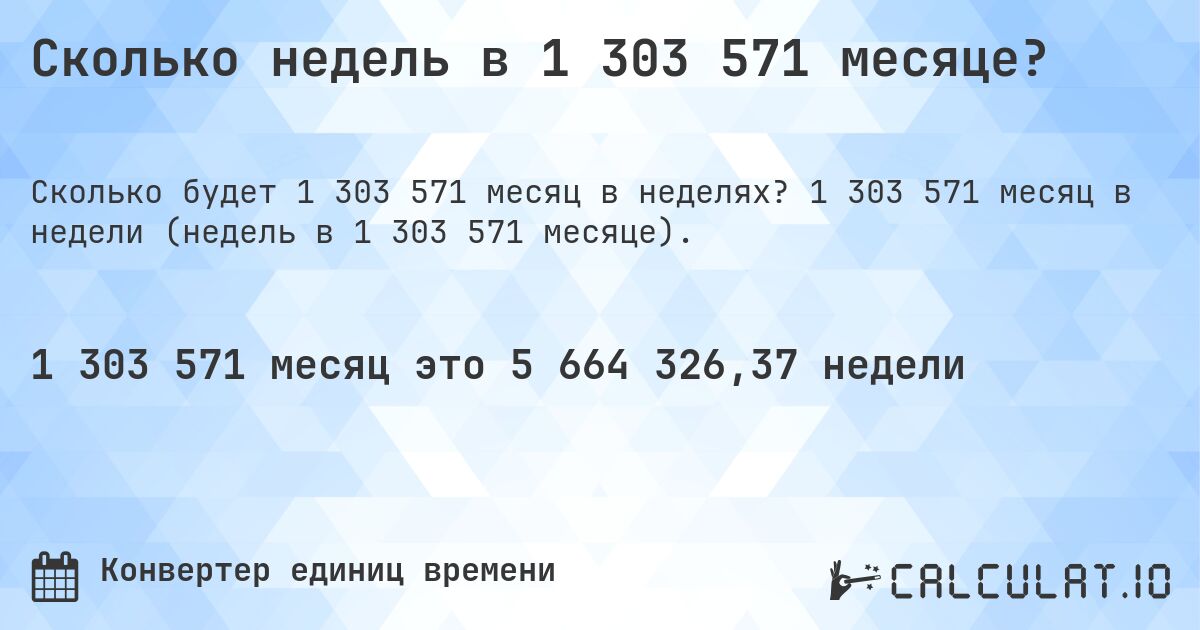 Сколько недель в 1 303 571 месяце?

Сколько будет 1 303 571 месяц в неделях? 1 303 571 месяц в недели (недель в 1 303 571 месяце).

1 303 571 месяц это 5 664 326,37 недели

Конвертер единиц времени

CALCULAT.IO